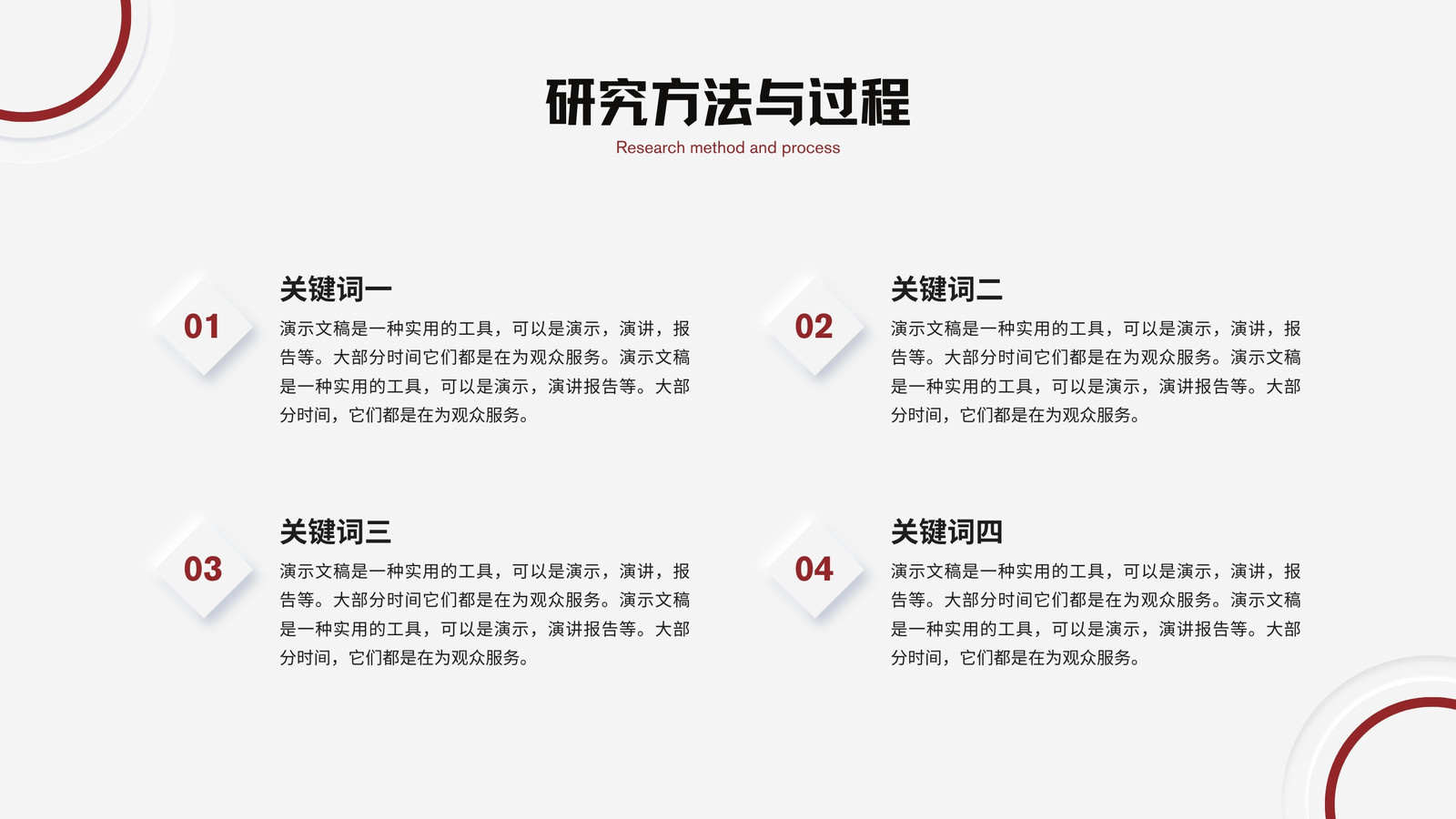 研究方法与过程

Research method and process

01

关键词一

演示文稿是一种实用的工具，可以是演示，演讲，报告等。大部分时间它们都是在为观众服务。演示文稿是一种实用的工具，可以是演示，演讲报告等。大部分时间，它们都是在为观众服务。

02

关键词二

演示文稿是一种实用的工具，可以是演示，演讲，报告等。大部分时间它们都是在为观众服务。演示文稿是一种实用的工具，可以是演示，演讲报告等。大部分时间，它们都是在为观众服务。

03

关键词三

演示文稿是一种实用的工具，可以是演示，演讲，报告等。大部分时间它们都是在为观众服务。演示文稿是一种实用的工具，可以是演示，演讲报告等。大部分时间，它们都是在为观众服务。

04

关键词四

演示文稿是一种实用的工具，可以是演示，演讲，报告等。大部分时间它们都是在为观众服务。演示文稿是一种实用的工具，可以是演示，演讲报告等。大部分时间，它们都是在为观众服务。